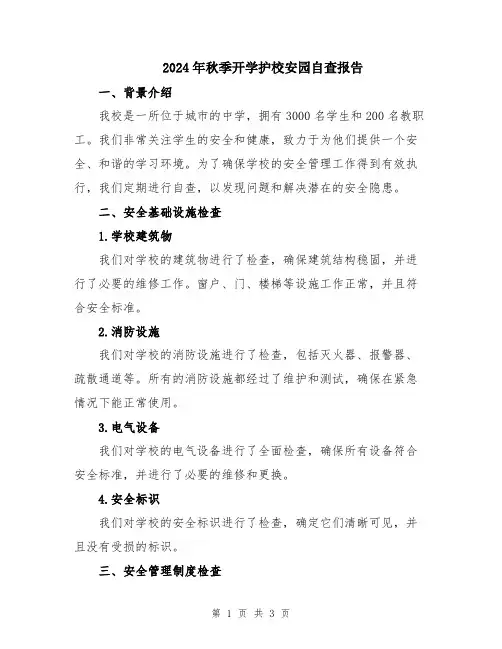 2024年秋季开学护校安园自查报告

一、背景介绍

我校是一所位于城市的中学，拥有3000名学生和200名教职工。我们非常关注学生的安全和健康，致力于为他们提供一个安全、和谐的学习环境。为了确保学校的安全管理工作得到有效执行，我们定期进行自查，以发现问题和解决潜在的安全隐患。

二、安全基础设施检查

1.学校建筑物

我们对学校的建筑物进行了检查，确保建筑结构稳固，并进行了必要的维修工作。窗户、门、楼梯等设施工作正常，并且符合安全标准。

2.消防设施

我们对学校的消防设施进行了检查，包括灭火器、报警器、疏散通道等。所有的消防设施都经过了维护和测试，确保在紧急情况下能正常使用。

3.电气设备

我们对学校的电气设备进行了全面检查，确保所有设备符合安全标准，并进行了必要的维修和更换。

4.安全标识

我们对学校的安全标识进行了检查，确定它们清晰可见，并且没有受损的标识。

三、安全管理制度检查

第 1 页 共 3 页